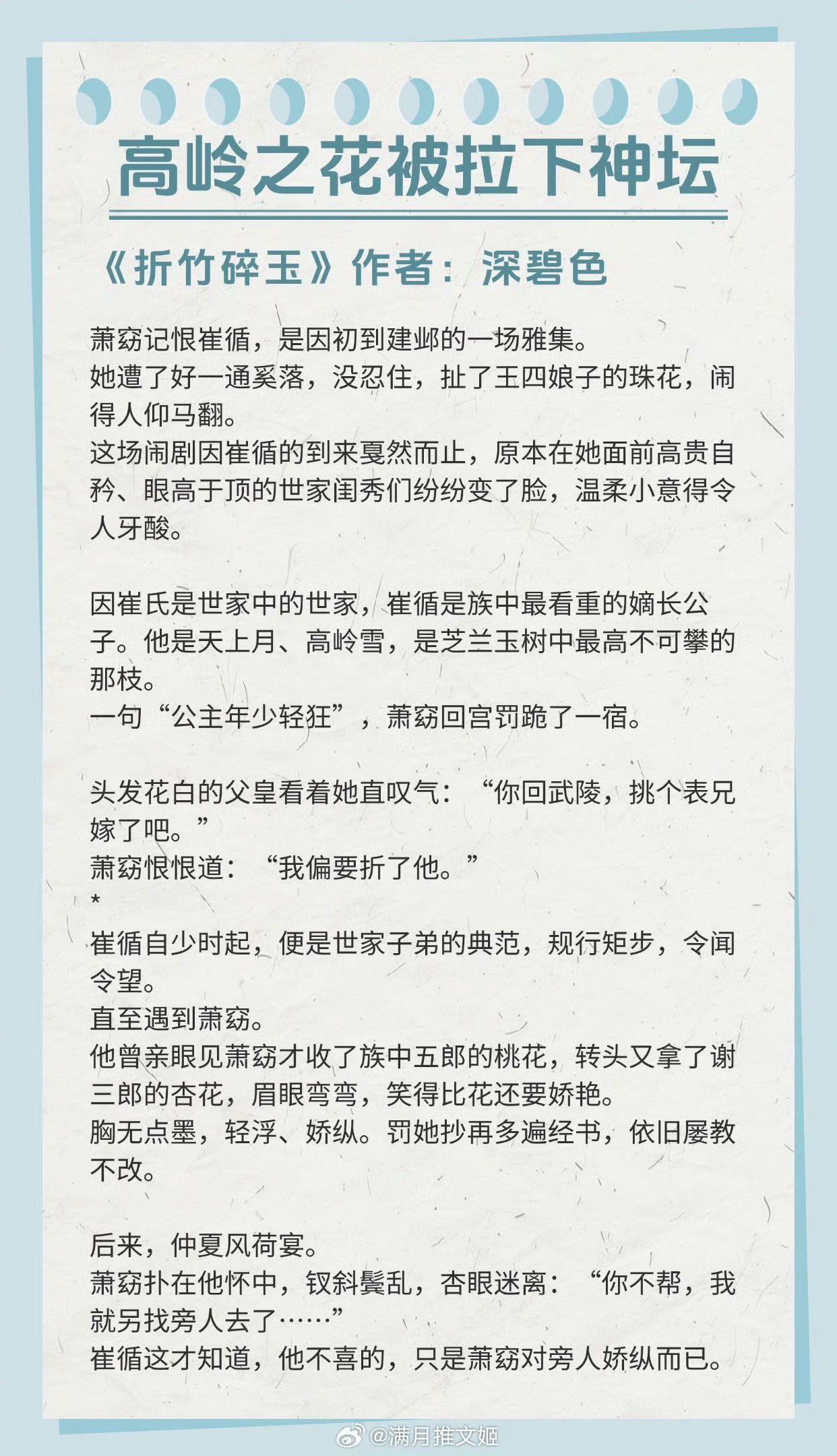 高岭之花被拉下神坛

《折竹碎玉》作者：深碧色

萧窈记恨崔循，是因初到建邺的一场雅集。
她遭了好一通奚落，没忍住，扯了王四娘子的珠花，闹得人仰马翻。
这场闹剧因崔循的到来戛然而止，原本在她面前高贵自矜、眼高于顶的世家闺秀们纷纷变了脸，温柔小意得令人牙酸。

因崔氏是世家中的世家，崔循是族中最看重的嫡长公子。他是天上月、高岭雪，是芝兰玉树中最高不可攀的那枝。
一句“公主年少轻狂”，萧窈回宫罚跪了一宿。

头发花白的父皇看着她直叹气：“你回武陵，挑个表兄嫁了吧。”
萧窈恨恨道：“我偏要折了他。”
*
崔循自少时起，便是世家子弟的典范，规行矩步，令闻令望。
直至遇到萧窈。
他曾亲眼见萧窈才收了族中五郎的桃花，转头又拿了谢三郎的杏花，眉眼弯弯，笑得比花还要娇艳。
胸无点墨，轻浮、娇纵。罚她抄再多遍经书，依旧屡教不改。

后来，仲夏风荷宴。
萧窈扑在他怀中，钗斜鬓乱，杏眼迷离：“你不帮，我就另找旁人去了……”
崔循这才知道，他不喜的，只是萧窈对旁人娇纵而已。

@满月推文姬